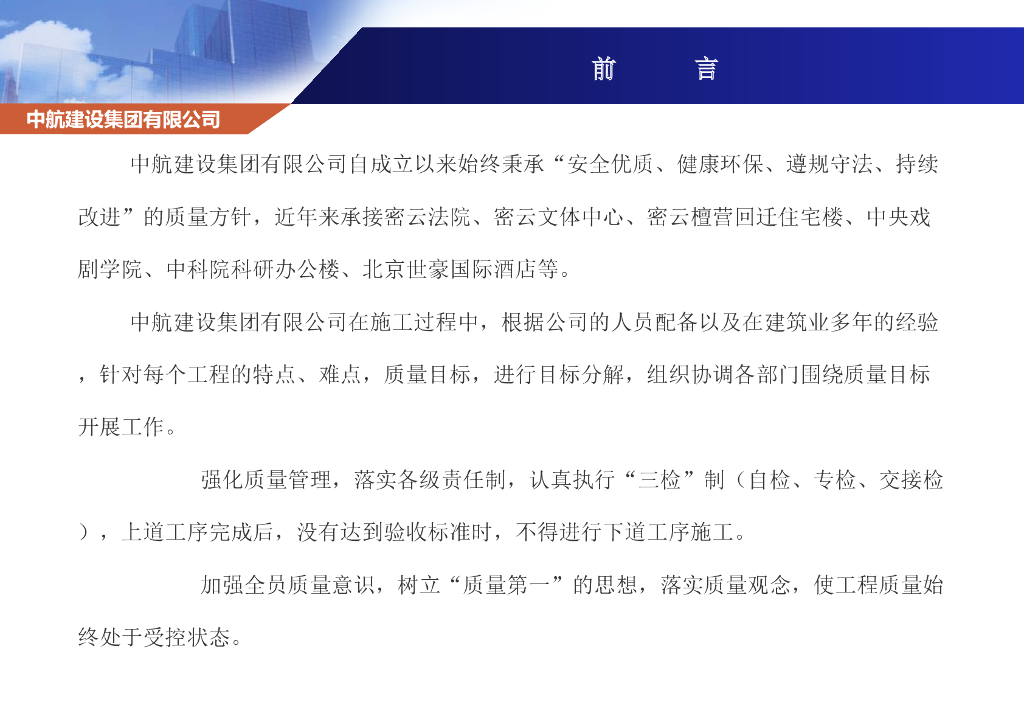 前 言

中航建设集团有限公司

中航建设集团有限公司自成立以来始终秉承“安全优质、健康环保、遵规守法、持续改进”的质量方针，近年来承接密云法院、密云文体中心、密云檀营回迁住宅楼、中央戏剧学院、中科院科研办公楼、北京世豪国际酒店等。

中航建设集团有限公司在施工过程中，根据公司的人员配备以及在建筑业多年的经验，针对每个工程的特点、难点，质量目标，进行目标分解，组织协调各部门围绕质量目标开展工作。

强化质量管理，落实各级责任制，认真执行“三检”制（自检、专检、交接检），上道工序完成后，没有达到验收标准时，不得进行下道工序施工。

加强全员质量意识，树立“质量第一”的思想，落实质量观念，使工程质量始终处于受控状态。